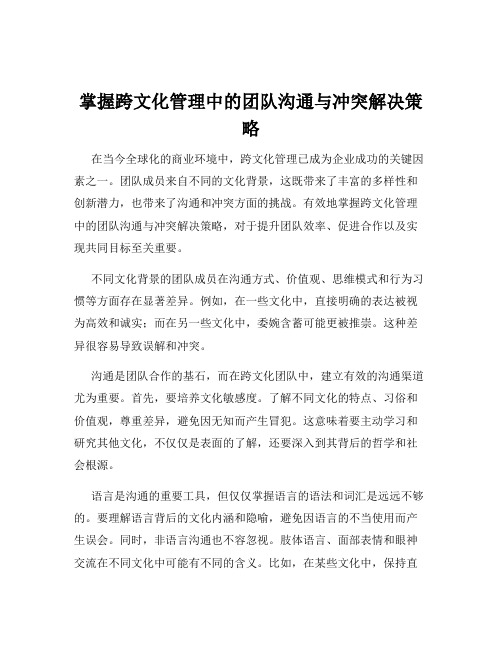 掌握跨文化管理中的团队沟通与冲突解决策略

在当今全球化的商业环境中，跨文化管理已成为企业成功的关键因素之一。团队成员来自不同的文化背景，这既带来了丰富的多样性和创新潜力，也带来了沟通和冲突方面的挑战。有效地掌握跨文化管理中的团队沟通与冲突解决策略，对于提升团队效率、促进合作以及实现共同目标至关重要。

不同文化背景的团队成员在沟通方式、价值观、思维模式和行为习惯等方面存在显著差异。例如，在一些文化中，直接明确的表达被视为高效和诚实；而在另一些文化中，委婉含蓄可能更被推崇。这种差异很容易导致误解和冲突。

沟通是团队合作的基石，而在跨文化团队中，建立有效的沟通渠道尤为重要。首先，要培养文化敏感度。了解不同文化的特点、习俗和价值观，尊重差异，避免因无知而产生冒犯。这意味着要主动学习和研究其他文化，不仅仅是表面的了解，还要深入到其背后的哲学和社会根源。

语言是沟通的重要工具，但仅仅掌握语言的语法和词汇是远远不够的。要理解语言背后的文化内涵和隐喻，避免因语言的不当使用而产生误会。同时，非语言沟通也不容忽视。肢体语言、面部表情和眼神交流在不同文化中可能有不同的含义。比如，在某些文化中，保持直